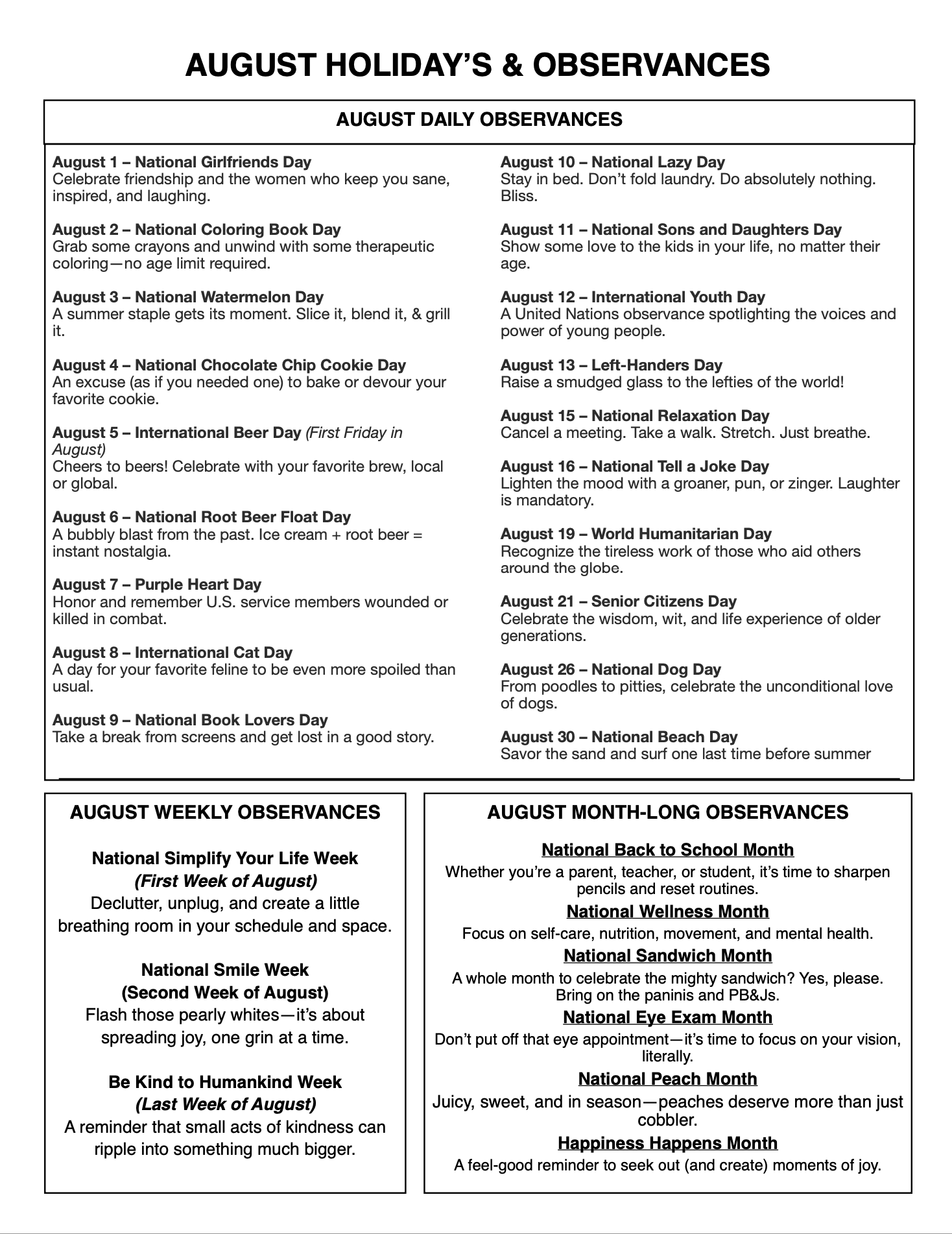 AUGUST HOLIDAY'S & OBSERVANCES

AUGUST DAILY OBSERVANCES

August 1 – National Girlfriends Day
Celebrate friendship and the women who keep you sane, inspired, and laughing.

August 2 – National Coloring Book Day
Grab some crayons and unwind with some therapeutic coloring—no age limit required.

August 3 – National Watermelon Day
A summer staple gets its moment. Slice it, blend it, & grill it.

August 4 – National Chocolate Chip Cookie Day
An excuse (as if you needed one) to bake or devour your favorite cookie.

August 5 – International Beer Day (First Friday in August)
Cheers to beers! Celebrate with your favorite brew, local or global.

August 6 – National Root Beer Float Day
A bubbly blast from the past. Ice cream + root beer = instant nostalgia.

August 7 – Purple Heart Day
Honor and remember U.S. service members wounded or killed in combat.

August 8 – International Cat Day
A day for your favorite feline to be even more spoiled than usual.

August 9 – National Book Lovers Day
Take a break from screens and get lost in a good story.

August 10 – National Lazy Day
Stay in bed. Don't fold laundry. Do absolutely nothing. Bliss.

August 11 – National Sons and Daughters Day
Show some love to the kids in your life, no matter their age.

August 12 – International Youth Day
A United Nations observance spotlighting the voices and power of young people.

August 13 – Left-Handers Day
Raise a smudged glass to the lefties of the world!

August 15 – National Relaxation Day
Cancel a meeting. Take a walk. Stretch. Just breathe.

August 16 – National Tell a Joke Day
Lighten the mood with a groaner, pun, or zinger. Laughter is mandatory.

August 19 – World Humanitarian Day
Recognize the tireless work of those who aid others around the globe.

August 21 – Senior Citizens Day
Celebrate the wisdom, wit, and life experience of older generations.

August 26 – National Dog Day
From poodles to pitties, celebrate the unconditional love of dogs.

August 30 – National Beach Day
Savor the sand and surf one last time before summer

AUGUST WEEKLY OBSERVANCES

National Simplify Your Life Week
(First Week of August)
Declutter, unplug, and create a little breathing room in your schedule and space.

National Smile Week
(Second Week of August)
Flash those pearly whites—it's about spreading joy, one grin at a time.

Be Kind to Humankind Week
(Last Week of August)
A reminder that small acts of kindness can ripple into something much bigger.

AUGUST MONTH-LONG OBSERVANCES

National Back to School Month
Whether you're a parent, teacher, or student, it's time to sharpen pencils and reset routines.

National Wellness Month
Focus on self-care, nutrition, movement, and mental health.

National Sandwich Month
A whole month to celebrate the mighty sandwich? Yes, please. Bring on the paninis and PB&Js.

National Eye Exam Month
Don't put off that eye appointment—it's time to focus on your vision, literally.

National Peach Month
Juicy, sweet, and in season—peaches deserve more than just cobbler.

Happiness Happens Month
A feel-good reminder to seek out (and create) moments of joy.